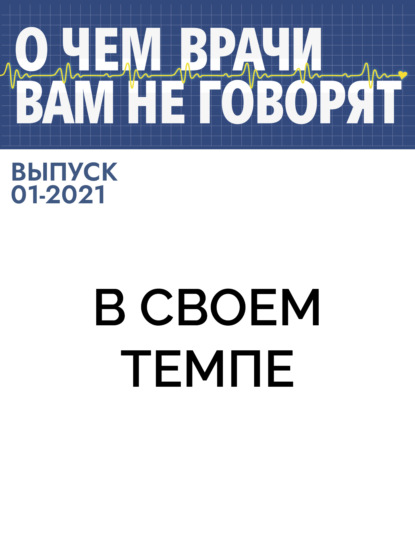 О ЧЕМ ВРАЧИ ВАМ НЕ ГОВОРЯТ

ВЫПУСК 01-2021

В СВОЕМ ТЕМПЕ